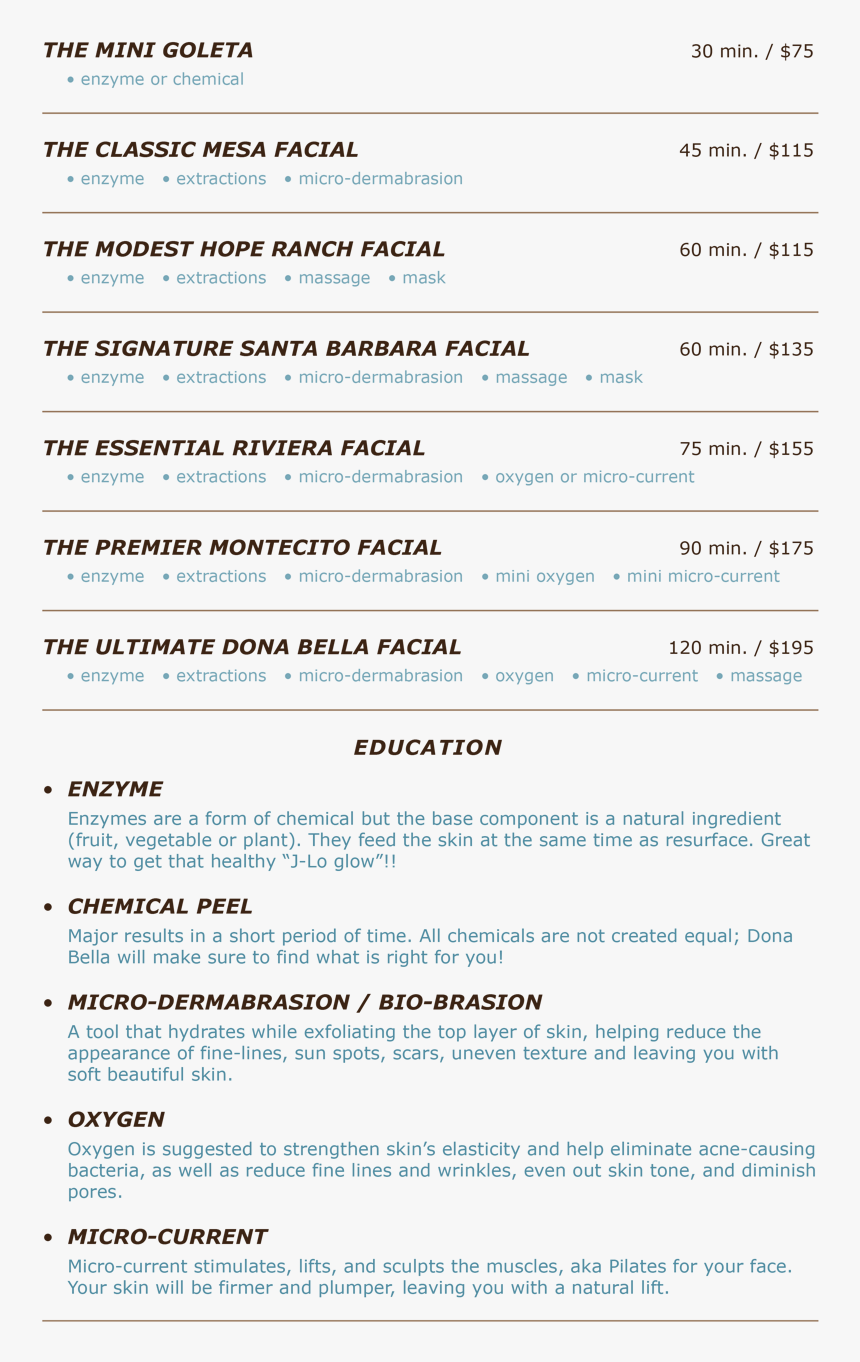 THE MINI GOLETA 30 min. / $75
• enzyme or chemical

THE CLASSIC MESA FACIAL 45 min. / $115
• enzyme • extractions • micro-dermabrasion

THE MODEST HOPE RANCH FACIAL 60 min. / $115
• enzyme • extractions • massage • mask

THE SIGNATURE SANTA BARBARA FACIAL 60 min. / $135
• enzyme • extractions • micro-dermabrasion • massage • mask

THE ESSENTIAL RIVIERA FACIAL 75 min. / $155
• enzyme • extractions • micro-dermabrasion • oxygen or micro-current

THE PREMIER MONTECITO FACIAL 90 min. / $175
• enzyme • extractions • micro-dermabrasion • mini oxygen • mini micro-current

THE ULTIMATE DONA BELLA FACIAL 120 min. / $195
• enzyme • extractions • micro-dermabrasion • oxygen • micro-current • massage

EDUCATION

• ENZYME
Enzymes are a form of chemical but the base component is a natural ingredient (fruit, vegetable or plant). They feed the skin at the same time as resurface. Great way to get that healthy “J-Lo glow”!!

• CHEMICAL PEEL
Major results in a short period of time. All chemicals are not created equal; Dona Bella will make sure to find what is right for you!

• MICRO-DERMABRASION / BIO-BRASION
A tool that hydrates while exfoliating the top layer of skin, helping reduce the appearance of fine-lines, sun spots, scars, uneven texture and leaving you with soft beautiful skin.

• OXYGEN
Oxygen is suggested to strengthen skin’s elasticity and help eliminate acne-causing bacteria, as well as reduce fine lines and wrinkles, even out skin tone, and diminish pores.

• MICRO-CURRENT
Micro-current stimulates, lifts, and sculpts the muscles, aka Pilates for your face. Your skin will be firmer and plumper, leaving you with a natural lift.